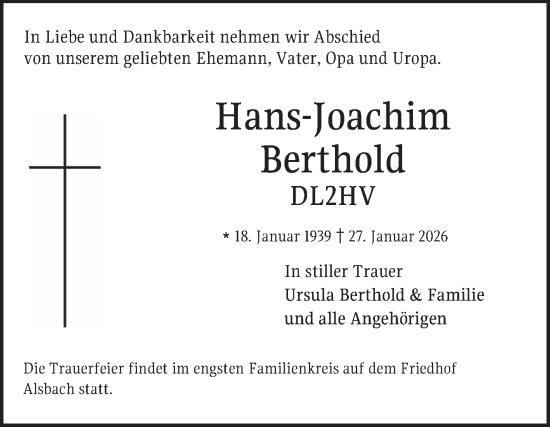 In Liebe und Dankbarkeit nehmen wir Abschied von unserem geliebten Ehemann, Vater, Opa und Uropa.

Hans-Joachim
Berthold
DL2HV

* 18. Januar 1939 † 27. Januar 2026

In stiller Trauer
Ursula Berthold & Familie
und alle Angehörigen

Die Trauerfeier findet im engsten Familienkreis auf dem Friedhof Alsbach statt.